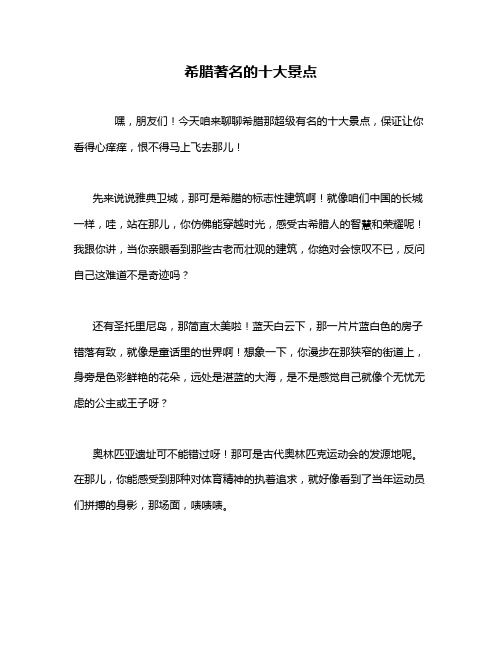 希腊著名的十大景点

嘿，朋友们！今天咱来聊聊希腊那超级有名的十大景点，保证让你看得心痒痒，恨不得马上飞去那儿！

先来说说雅典卫城，那可是希腊的标志性建筑啊！就像咱们中国的长城一样，哇，站在那儿，你仿佛能穿越时光，感受古希腊人的智慧和荣耀呢！我跟你讲，当你亲眼看到那些古老而壮观的建筑，你绝对会惊叹不已，反问自己这难道不是奇迹吗？

还有圣托里尼岛，那简直太美啦！蓝天白云下，那一片片蓝白色的房子错落有致，就像是童话里的世界啊！想象一下，你漫步在那狭窄的街道上，身旁是色彩鲜艳的花朵，远处是湛蓝的大海，是不是感觉自己就像个无忧无虑的公主或王子呀？

奥林匹亚遗址可不能错过呀！那可是古代奥林匹克运动会的发源地呢。在那儿，你能感受到那种对体育精神的执着追求，就好像看到了当年运动员们拼搏的身影，那场面，啧啧啧。